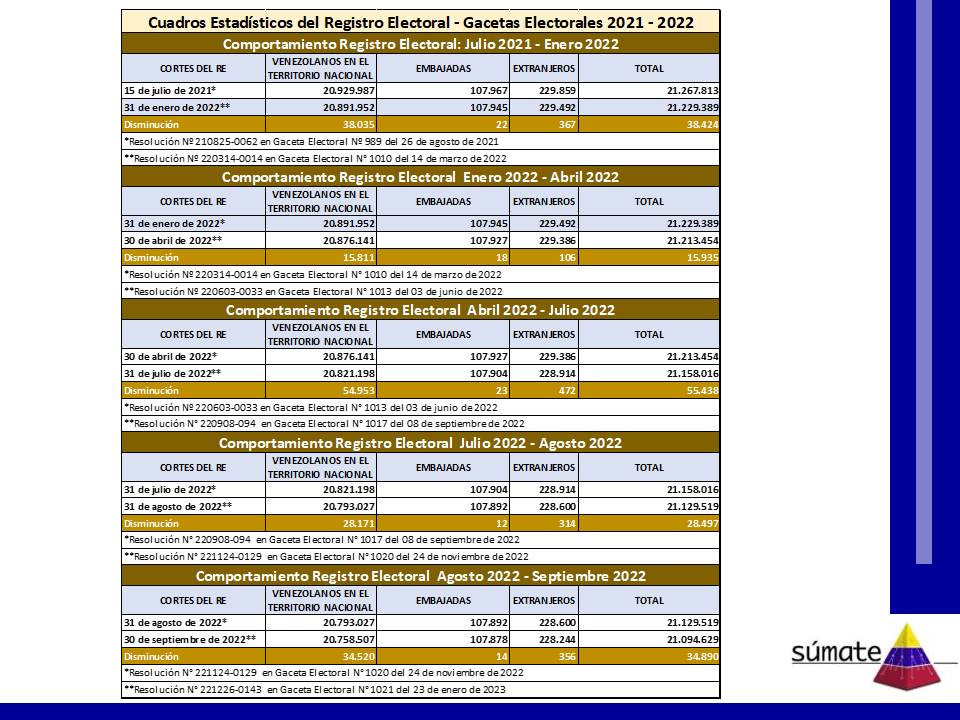 Cuadros Estadísticos del Registro Electoral - Gacetas Electorales 2021 - 2022

Comportamiento Registro Electoral: Julio 2021 - Enero 2022

| CORTES DEL RE | VENEZOLANOS EN EL TERRITORIO NACIONAL | EMBAJADAS | EXTRANJEROS | TOTAL |
|---|---|---|---|---|
| 15 de julio de 2021* | 20.929.987 | 107.967 | 229.859 | 21.267.813 |
| 31 de enero de 2022** | 20.891.952 | 107.945 | 229.492 | 21.229.389 |
| Disminución | 38.035 | 22 | 367 | 38.424 |

*Resolución Nº 210825-0062 en Gaceta Electoral Nº 989 del 26 de agosto de 2021
**Resolución Nº 220314-0014 en Gaceta Electoral N° 1010 del 14 de marzo de 2022

Comportamiento Registro Electoral Enero 2022 - Abril 2022

| CORTES DEL RE | VENEZOLANOS EN EL TERRITORIO NACIONAL | EMBAJADAS | EXTRANJEROS | TOTAL |
|---|---|---|---|---|
| 31 de enero de 2022* | 20.891.952 | 107.945 | 229.492 | 21.229.389 |
| 30 de abril de 2022** | 20.876.141 | 107.927 | 229.386 | 21.213.454 |
| Disminución | 15.811 | 18 | 106 | 15.935 |

*Resolución Nº 220314-0014 en Gaceta Electoral N° 1010 del 14 de marzo de 2022
**Resolución Nº 220603-0033 en Gaceta Electoral N° 1013 del 03 de junio de 2022

Comportamiento Registro Electoral Abril 2022 - Julio 2022

| CORTES DEL RE | VENEZOLANOS EN EL TERRITORIO NACIONAL | EMBAJADAS | EXTRANJEROS | TOTAL |
|---|---|---|---|---|
| 30 de abril de 2022* | 20.876.141 | 107.927 | 229.386 | 21.213.454 |
| 31 de julio de 2022** | 20.821.198 | 107.904 | 228.914 | 21.158.016 |
| Disminución | 54.953 | 23 | 472 | 55.438 |

*Resolución Nº 220603-0033 en Gaceta Electoral N° 1013 del 03 de junio de 2022
**Resolución N° 220908-094 en Gaceta Electoral N° 1017 del 08 de septiembre de 2022

Comportamiento Registro Electoral Julio 2022 - Agosto 2022

| CORTES DEL RE | VENEZOLANOS EN EL TERRITORIO NACIONAL | EMBAJADAS | EXTRANJEROS | TOTAL |
|---|---|---|---|---|
| 31 de julio de 2022* | 20.821.198 | 107.904 | 228.914 | 21.158.016 |
| 31 de agosto de 2022** | 20.793.027 | 107.892 | 228.600 | 21.129.519 |
| Disminución | 28.171 | 12 | 314 | 28.497 |

*Resolución N° 220908-094 en Gaceta Electoral N° 1017 del 08 de septiembre de 2022
**Resolución N° 221124-0129 en Gaceta Electoral N° 1020 del 24 de noviembre de 2022

Comportamiento Registro Electoral Agosto 2022 - Septiembre 2022

| CORTES DEL RE | VENEZOLANOS EN EL TERRITORIO NACIONAL | EMBAJADAS | EXTRANJEROS | TOTAL |
|---|---|---|---|---|
| 31 de agosto de 2022* | 20.793.027 | 107.892 | 228.600 | 21.129.519 |
| 30 de septiembre de 2022** | 20.758.507 | 107.878 | 228.244 | 21.094.629 |
| Disminución | 34.520 | 14 | 356 | 34.890 |

*Resolución N° 221124-0129 en Gaceta Electoral N° 1020 del 24 de noviembre de 2022
**Resolución N° 221226-0143 en Gaceta Electoral N° 1021 del 23 de enero de 2023

súmate